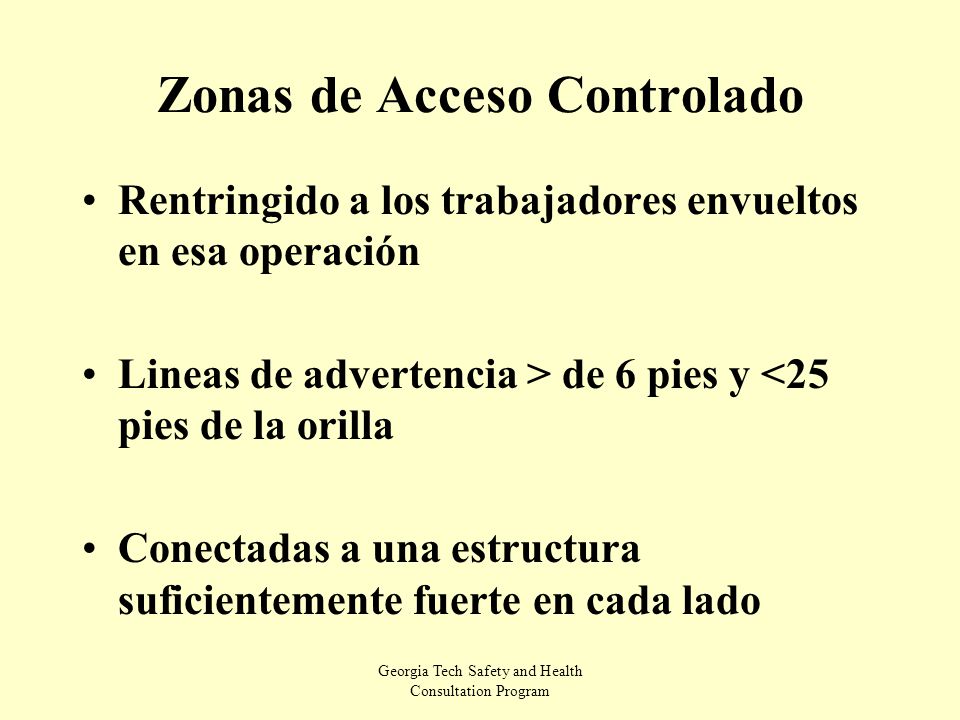 Zonas de Acceso Controlado

• Rentringido a los trabajadores envueltos en esa operación

• Lineas de advertencia > de 6 pies y <25 pies de la orilla

• Conectadas a una estructura suficientemente fuerte en cada lado

Georgia Tech Safety and Health Consultation Program